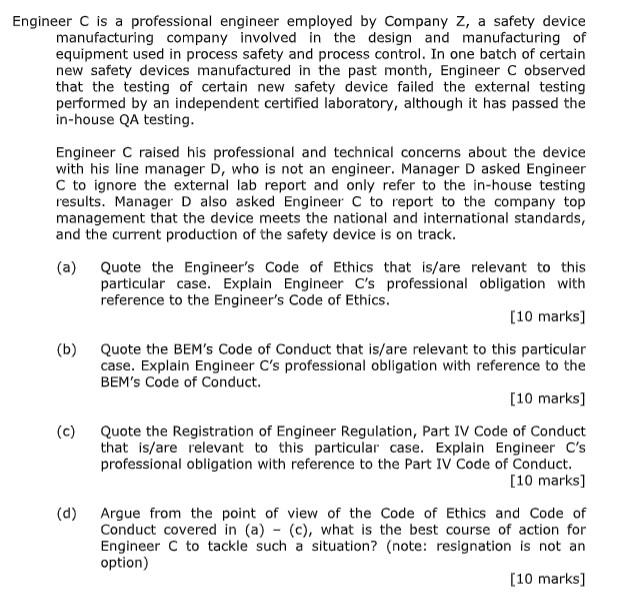 Engineer C is a professional engineer employed by Company Z, a safety device manufacturing company involved in the design and manufacturing of equipment used in process safety and process control. In one batch of certain new safety devices manufactured in the past month, Engineer C observed that the testing of certain new safety device failed the external testing performed by an independent certified laboratory, although it has passed the in-house QA testing.

Engineer C raised his professional and technical concerns about the device with his line manager D, who is not an engineer. Manager D asked Engineer C to ignore the external lab report and only refer to the in-house testing results. Manager D also asked Engineer C to report to the company top management that the device meets the national and international standards, and the current production of the safety device is on track.

(a) Quote the Engineer's Code of Ethics that is/are relevant to this particular case. Explain Engineer C's professional obligation with reference to the Engineer's Code of Ethics.

[10 marks]

(b) Quote the BEM's Code of Conduct that is/are relevant to this particular case. Explain Engineer C's professional obligation with reference to the BEM's Code of Conduct.

[10 marks]

(c) Quote the Registration of Engineer Regulation, Part IV Code of Conduct that is/are relevant to this particular case. Explain Engineer C's professional obligation with reference to the Part IV Code of Conduct.

[10 marks]

(d) Argue from the point of view of the Code of Ethics and Code of Conduct covered in (a) - (c), what is the best course of action for Engineer C to tackle such a situation? (note: resignation is not an option)

[10 marks]